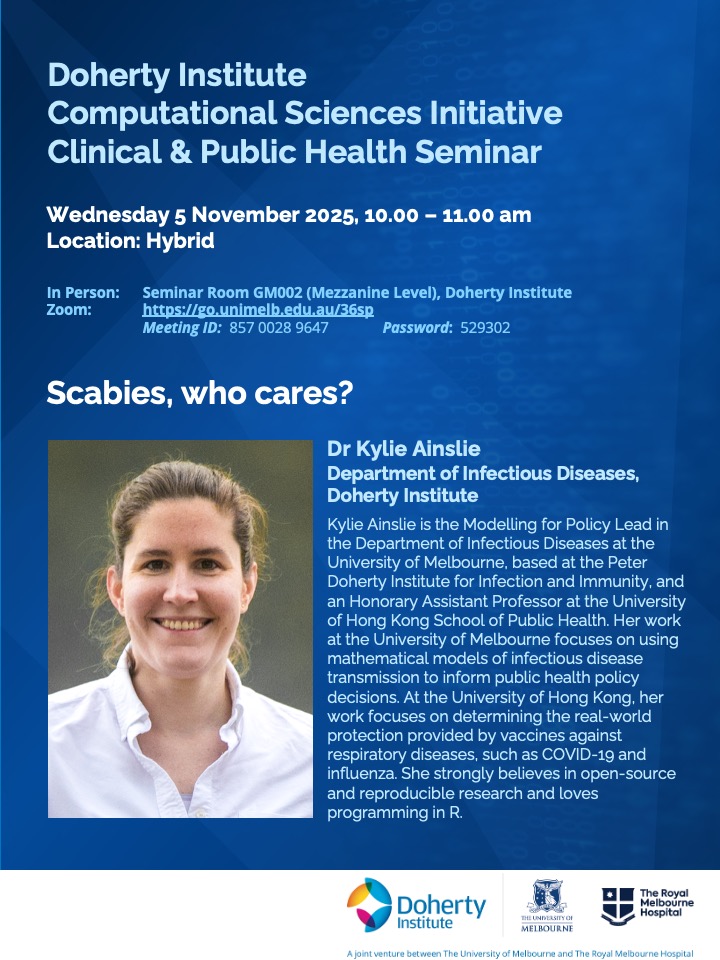 Doherty Institute
Computational Sciences Initiative
Clinical & Public Health Seminar

Wednesday 5 November 2025, 10.00 – 11.00 am
Location: Hybrid

In Person: Seminar Room GM002 (Mezzanine Level), Doherty Institute
Zoom: https://go.unimelb.edu.au/36sp
Meeting ID: 857 0028 9647 Password: 529302

Scabies, who cares?

Dr Kylie Ainslie
Department of Infectious Diseases, Doherty Institute

Kylie Ainslie is the Modelling for Policy Lead in the Department of Infectious Diseases at the University of Melbourne, based at the Peter Doherty Institute for Infection and Immunity, and an Honorary Assistant Professor at the University of Hong Kong School of Public Health. Her work at the University of Melbourne focuses on using mathematical models of infectious disease transmission to inform public health policy decisions. At the University of Hong Kong, her work focuses on determining the real-world protection provided by vaccines against respiratory diseases, such as COVID-19 and influenza. She strongly believes in open-source and reproducible research and loves programming in R.

Doherty Institute

THE UNIVERSITY OF MELBOURNE

The Royal Melbourne Hospital

A joint venture between The University of Melbourne and The Royal Melbourne Hospital